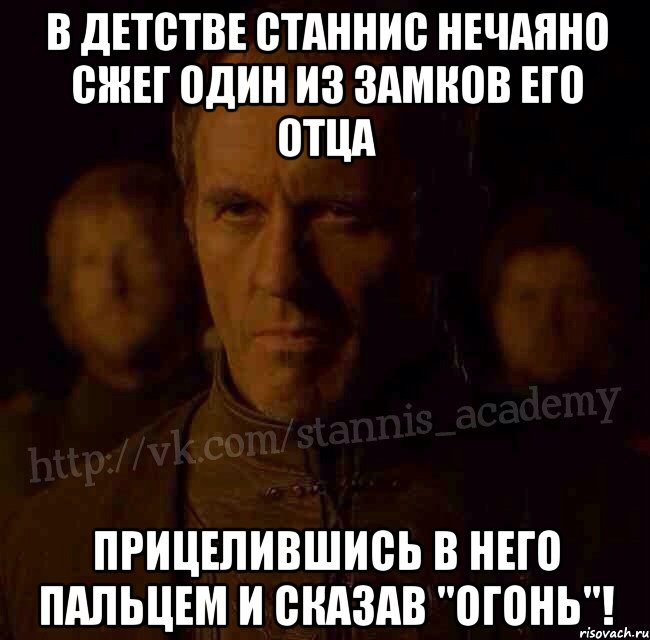 В ДЕТСТВЕ СТАННИС НЕЧАЯНО СЖЕГ ОДИН ИЗ ЗАМКОВ ЕГО ОТЦА

http://vk.com/stannis_academy

ПРИЦЕЛИВШИСЬ В НЕГО ПАЛЬЦЕМ И СКАЗАВ "ОГОНЬ"!

risovach.ru